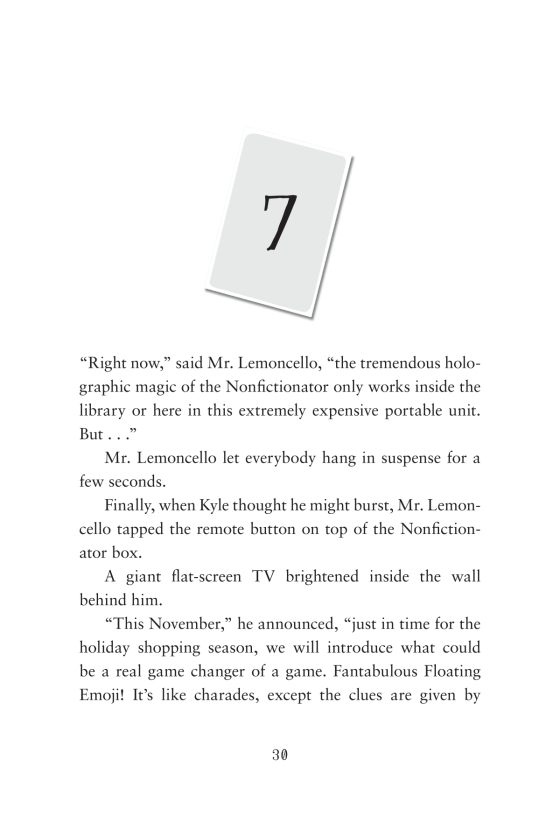 7

“Right now,” said Mr. Lemoncello, “the tremendous holographic magic of the Nonfictionator only works inside the library or here in this extremely expensive portable unit. But . . .”

Mr. Lemoncello let everybody hang in suspense for a few seconds.

Finally, when Kyle thought he might burst, Mr. Lemoncello tapped the remote button on top of the Nonfictionator box.

A giant flat-screen TV brightened inside the wall behind him.

“This November,” he announced, “just in time for the holiday shopping season, we will introduce what could be a real game changer of a game. Fantabulous Floating Emoji! It’s like charades, except the clues are given by

30